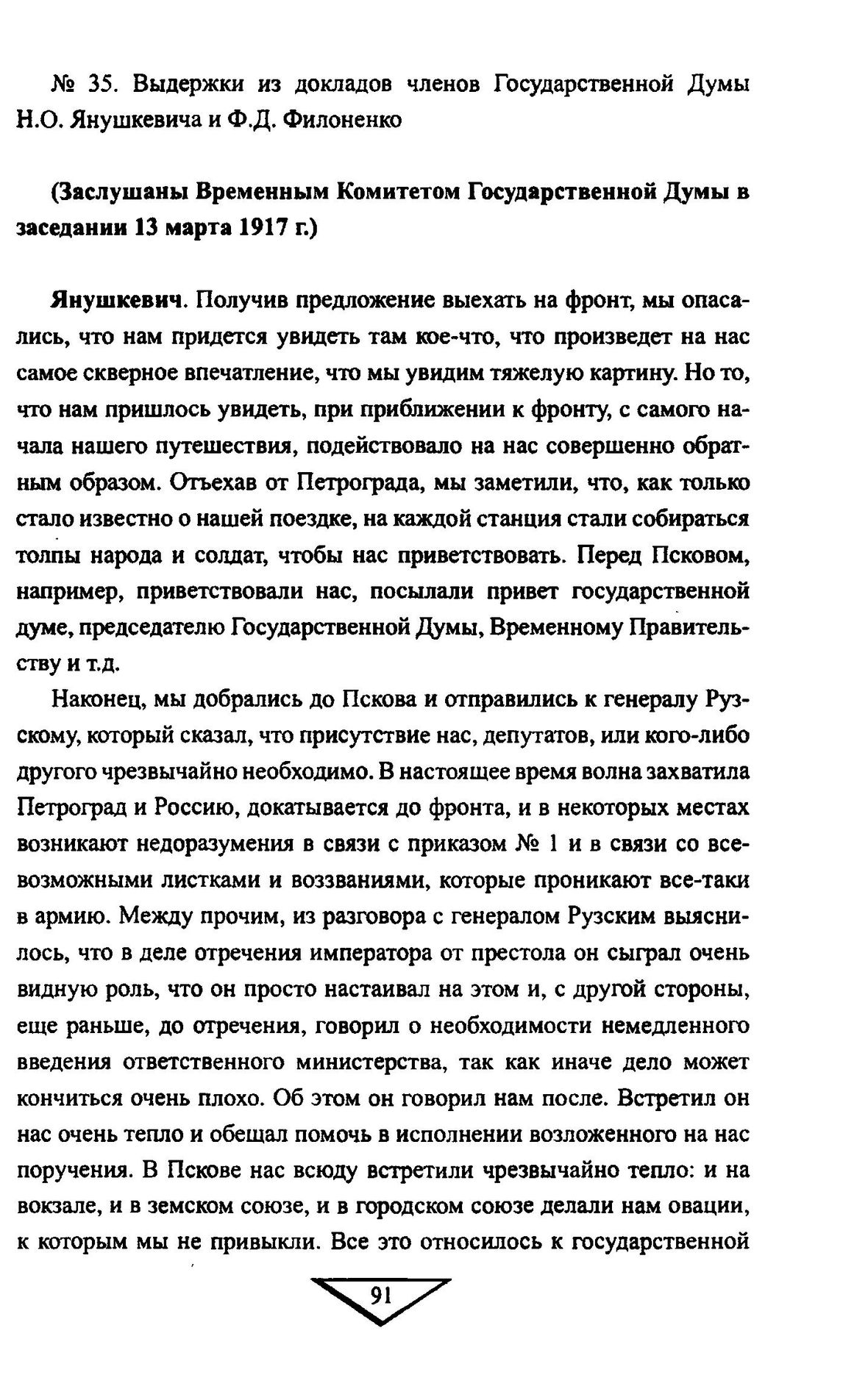 № 35. Выдержки из докладов членов Государственной Думы Н.О. Янушкевича и Ф.Д. Филоненко

(Заслушаны Временным Комитетом Государственной Думы в заседании 13 марта 1917 г.)

Янушкевич. Получив предложение выехать на фронт, мы опасались, что нам придется увидеть там кое-что, что произведет на нас самое скверное впечатление, что мы увидим тяжелую картину. Но то, что нам пришлось увидеть, при приближении к фронту, с самого начала нашего путешествия, подействовало на нас совершенно обратным образом. Отъехав от Петрограда, мы заметили, что, как только стало известно о нашей поездке, на каждой станция стали собираться толпы народа и солдат, чтобы нас приветствовать. Перед Псковом, например, приветствовали нас, посылали привет государственной думе, председателю Государственной Думы, Временному Правительству и т.д.

Наконец, мы добрались до Пскова и отправились к генералу Рузскому, который сказал, что присутствие нас, депутатов, или кого-либо другого чрезвычайно необходимо. В настоящее время волна захватила Петроград и Россию, докатывается до фронта, и в некоторых местах возникают недоразумения в связи с приказом № 1 и в связи со всевозможными листками и воззваниями, которые проникают все-таки в армию. Между прочим, из разговора с генералом Рузским выяснилось, что в деле отречения императора от престола он сыграл очень видную роль, что он просто настаивал на этом и, с другой стороны, еще раньше, до отречения, говорил о необходимости немедленного введения ответственного министерства, так как иначе дело может кончиться очень плохо. Об этом он говорил нам после. Встретил он нас очень тепло и обещал помочь в исполнении возложенного на нас поручения. В Пскове нас всюду встретили чрезвычайно тепло: и на вокзале, и в земском союзе, и в городском союзе делали нам овации, к которым мы не привыкли. Все это относилось к государственной

91